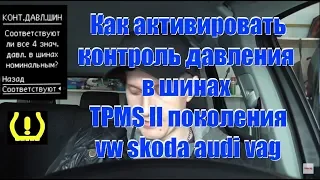 КОНТ.ДАВЛ.ШИН
Соответствуют ли все 4 знач. давл. в шинах номинальным?
Назад
Соответствуют

Как активировать контроль давления в шинах TPMS II поколения vw skoda audi vag